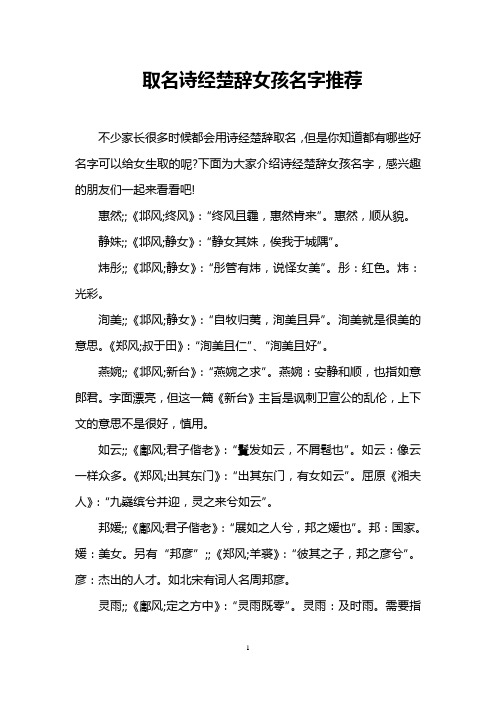 取名诗经楚辞女孩名字推荐

不少家长很多时候都会用诗经楚辞取名，但是你知道都有哪些好名字可以给女生取的呢?下面为大家介绍诗经楚辞女孩名字，感兴趣的朋友们一起来看看吧!

惠然;;《邶风;终风》：“终风且霾，惠然肯来”。惠然，顺从貌。

静姝;;《邶风;静女》：“静女其姝，俟我于城隅”。

炜彤;;《邶风;静女》：“彤管有炜，说怿女美”。彤：红色。炜：光彩。

洵美;;《邶风;静女》：“自牧归荑，洵美且异”。洵美就是很美的意思。《郑风;叔于田》：“洵美且仁”、“洵美且好”。

燕婉;;《邶风;新台》：“燕婉之求”。燕婉：安静和顺，也指如意郎君。字面漂亮，但这一篇《新台》主旨是讽刺卫宣公的乱伦，上下文的意思不是很好，慎用。

如云;;《鄘风;君子偕老》：“鬒发如云，不屑髢也”。如云：像云一样众多。《郑风;出其东门》：“出其东门，有女如云”。屈原《湘夫人》：“九嶷缤兮并迎，灵之来兮如云”。

邦媛;;《鄘风;君子偕老》：“展如之人兮，邦之媛也”。邦：国家。媛：美女。另有“邦彦”;;《郑风;羊裘》：“彼其之子，邦之彦兮”。彦：杰出的人才。如北宋有词人名周邦彦。

灵雨;;《鄘风;定之方中》：“灵雨既零”。灵雨：及时雨。需要指

1